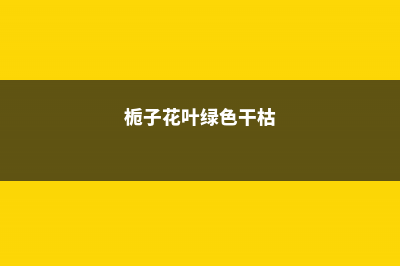 栀子花叶绿色干枯